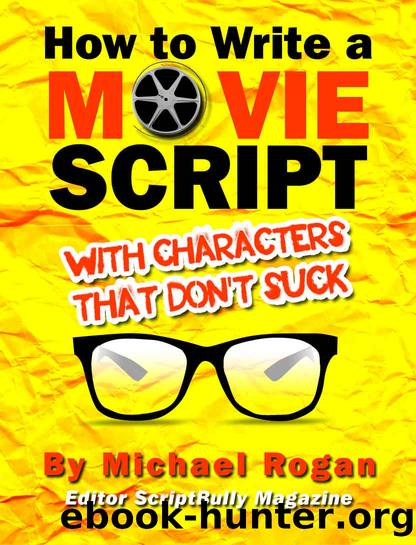 How to Write a
MOVIE
SCRIPT

WITH CHARACTERS THAT DON'T SUCK

By Michael Rogan
Editor ScriptBully Magazine

ebook-hunter.org